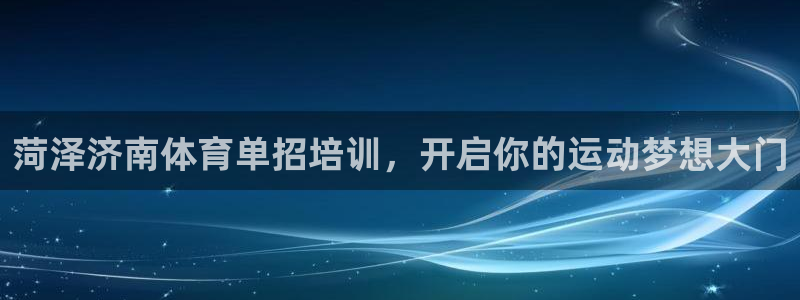 菏泽济南体育单招培训，开启你的运动梦想大门